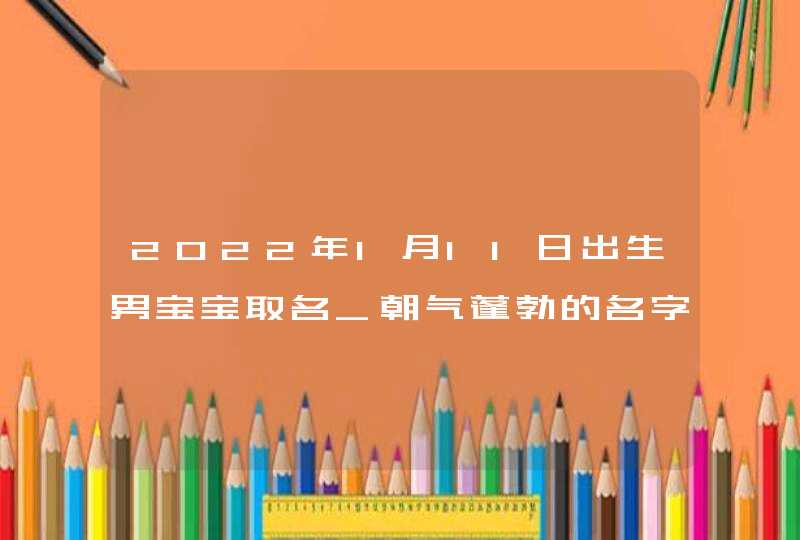 2022年1月11日出生男宝宝取名_朝气蓬勃的名字